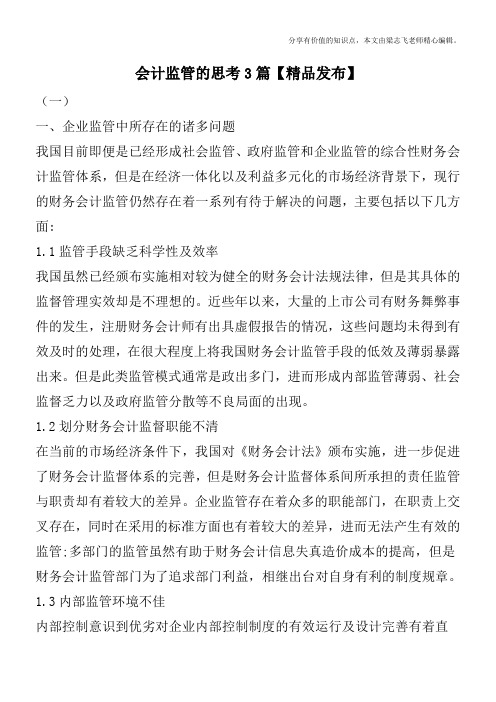 分享有价值的知识点，本文由梁志飞老师精心编辑。

会计监管的思考3篇【精品发布】

（一）

一、企业监管中所存在的诸多问题

我国目前即便是已经形成社会监管、政府监管和企业监管的综合性财务会计监管体系，但是在经济一体化以及利益多元化的市场经济背景下，现行的财务会计监管仍然存在着一系列有待于解决的问题，主要包括以下几方面：

1.1监管手段缺乏科学性及效率

我国虽然已经颁布实施相对较为健全的财务会计法规法律，但是其具体的监督管理实效却是不理想的。近些年以来，大量的上市公司有财务舞弊事件的发生，注册财务会计师有出具虚假报告的情况，这些问题均未得到有效及时的处理，在很大程度上将我国财务会计监管手段的低效及薄弱暴露出来。但是此类监管模式通常是政出多门，进而形成内部监管薄弱、社会监督乏力以及政府监管分散等不良局面的出现。

1.2划分财务会计监督职能不清

在当前的市场经济条件下，我国对《财务会计法》颁布实施，进一步促进了财务会计监督体系的完善，但是财务会计监督体系间所承担的责任监管与职责却有着较大的差异。企业监管存在着众多的职能部门，在职责上交叉存在，同时在采用的标准方面也有着较大的差异，进而无法产生有效的监管;多部门的监管虽然有助于财务会计信息失真造价成本的提高，但是财务会计监管部门为了追求部门利益，相继出台对自身有利的制度规章。

1.3内部监管环境不佳

内部控制意识到优劣对企业内部控制制度的有效运行及设计完善有着直